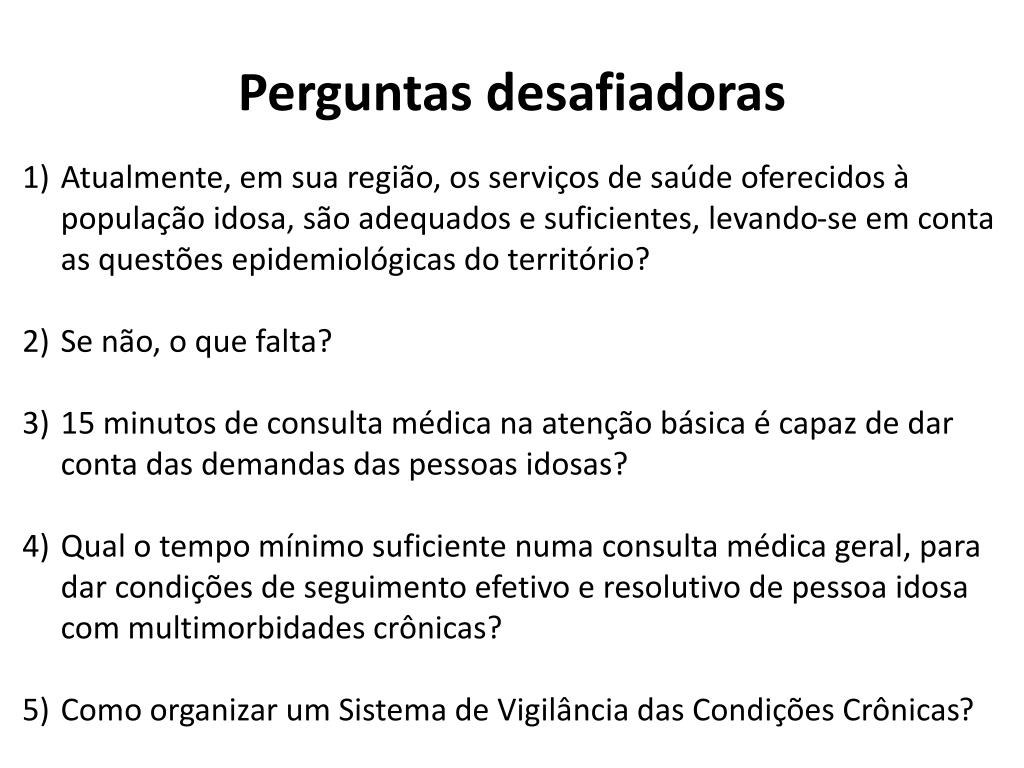 Perguntas desafiadoras

1) Atualmente, em sua região, os serviços de saúde oferecidos à população idosa, são adequados e suficientes, levando-se em conta as questões epidemiológicas do território?

2) Se não, o que falta?

3) 15 minutos de consulta médica na atenção básica é capaz de dar conta das demandas das pessoas idosas?

4) Qual o tempo mínimo suficiente numa consulta médica geral, para dar condições de seguimento efetivo e resolutivo de pessoa idosa com multimorbidades crônicas?

5) Como organizar um Sistema de Vigilância das Condições Crônicas?